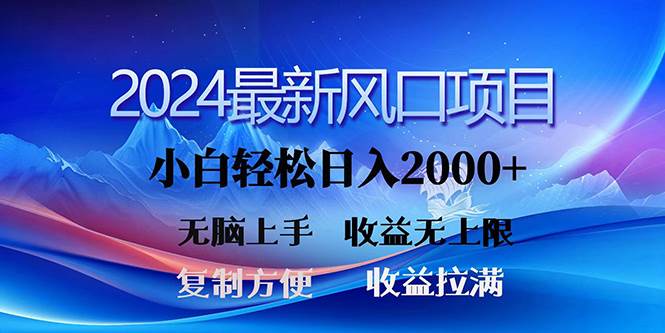 2024最新风口项目

小白轻松日入2000+

无脑上手　收益无上限

复制方便　收益拉满